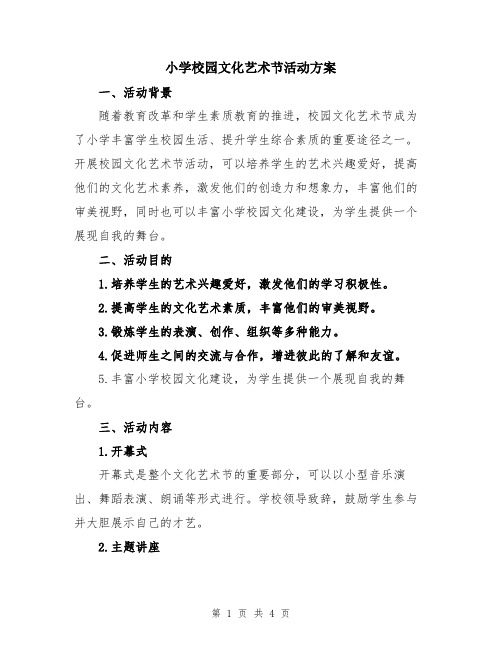 小学校园文化艺术节活动方案

一、活动背景

随着教育改革和学生素质教育的推进，校园文化艺术节成为了小学丰富学生校园生活、提升学生综合素质的重要途径之一。开展校园文化艺术节活动，可以培养学生的艺术兴趣爱好，提高他们的文化艺术素养，激发他们的创造力和想象力，丰富他们的审美视野，同时也可以丰富小学校园文化建设，为学生提供一个展现自我的舞台。

二、活动目的

1.培养学生的艺术兴趣爱好，激发他们的学习积极性。

2.提高学生的文化艺术素质，丰富他们的审美视野。

3.锻炼学生的表演、创作、组织等多种能力。

4.促进师生之间的交流与合作，增进彼此的了解和友谊。

5.丰富小学校园文化建设，为学生提供一个展现自我的舞台。

三、活动内容

1.开幕式

开幕式是整个文化艺术节的重要部分，可以以小型音乐演出、舞蹈表演、朗诵等形式进行。学校领导致辞，鼓励学生参与并大胆展示自己的才艺。

2.主题讲座

第 1 页 共 4 页